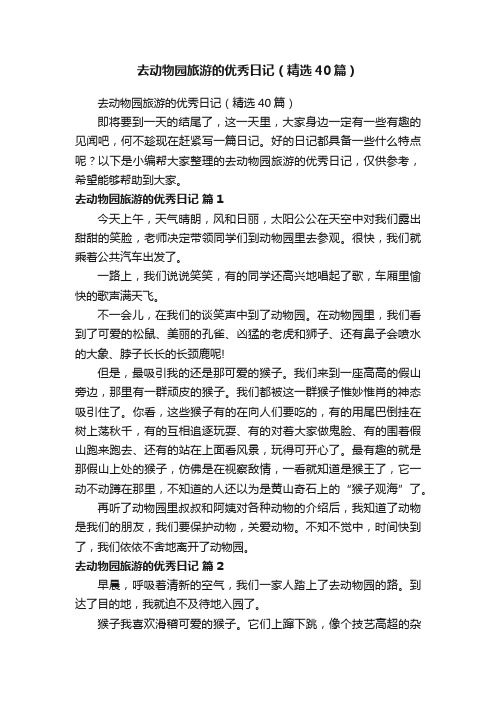 去动物园旅游的优秀日记（精选40篇）

去动物园旅游的优秀日记（精选40篇）

即将要到一天的结尾了，这一天里，大家身边一定有一些有趣的见闻吧，何不趁现在赶紧写一篇日记。好的日记都具备一些什么特点呢？以下是小编帮大家整理的去动物园旅游的优秀日记，仅供参考，希望能够帮助到大家。

去动物园旅游的优秀日记 篇1

今天上午，天气晴朗，风和日丽，太阳公公在天空中对我们露出甜甜的笑脸，老师决定带领同学们到动物园里去参观。很快，我们就乘着公共汽车出发了。

一路上，我们说说笑笑，有的同学还高兴地唱起了歌，车厢里愉快的歌声满天飞。

不一会儿，在我们的谈笑声中到了动物园。在动物园里，我们看到了可爱的松鼠、美丽的孔雀、凶猛的老虎和狮子、还有鼻子会喷水的大象、脖子长长的长颈鹿呢!

但是，最吸引我的还是那可爱的猴子。我们来到一座高高的假山旁边，那里有一群顽皮的猴子。我们都被这一群猴子惟妙惟肖的神态吸引住了。你看，这些猴子有的在向人们要吃的，有的用尾巴倒挂在树上荡秋千，有的互相追逐玩耍、有的对着大家做鬼脸、有的围着假山跑来跑去、还有的站在上面看风景，玩得可开心了。最有趣的就是那假山上处的猴子，仿佛是在视察敌情，一看就知道是猴王了，它一动不动蹲在那里，不知道的人还以为是黄山奇石上的“猴子观海”了。

再听了动物园里叔叔和阿姨对各种动物的介绍后，我知道了动物是我们的朋友，我们要保护动物，关爱动物。不知不觉中，时间快到了，我们依依不舍地离开了动物园。

去动物园旅游的优秀日记 篇2

早晨，呼吸着清新的空气，我们一家人踏上了去动物园的路。到达了目的地，我就迫不及待地入园了。

猴子我喜欢滑稽可爱的猴子。它们上蹿下跳，像个技艺高超的杂